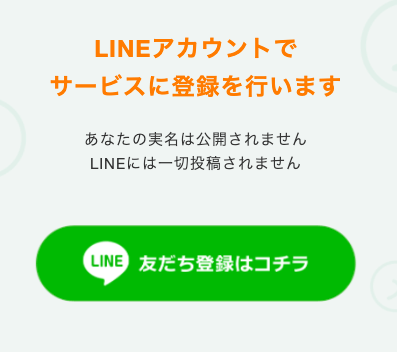 LINEアカウントで
サービスに登録を行います

あなたの実名は公開されません
LINEには一切投稿されません

LINE 友だち登録はコチラ